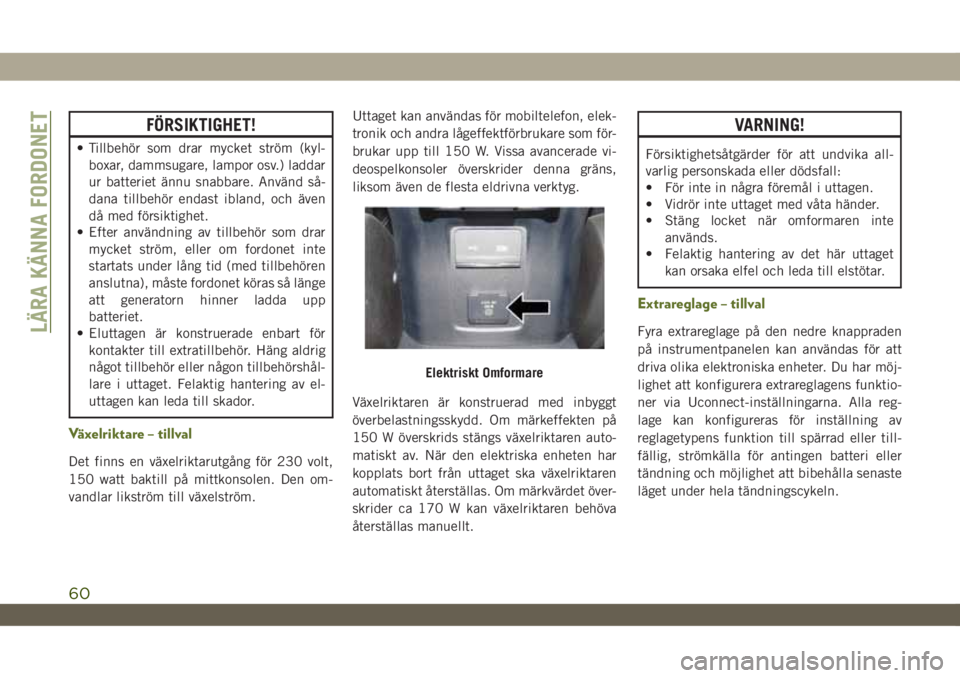 LÄRA KÄNNA FORDONET

FÖRSIKTIGHET!

• Tillbehör som drar mycket ström (kylboxar, dammsugare, lampor osv.) laddar ur batteriet ännu snabbare. Använd sådana tillbehör endast ibland, och även då med försiktighet.
• Efter användning av tillbehör som drar mycket ström, eller om fordonet inte startats under lång tid (med tillbehören anslutna), måste fordonet köras så länge att generatorn hinner ladda upp batteriet.
• Eluttagen är konstruerade enbart för kontakter till extratillbehör. Häng aldrig något tillbehör eller någon tillbehörshållare i uttaget. Felaktig hantering av eluttagen kan leda till skador.

Växelriktare – tillval

Det finns en växelriktarutgång för 230 volt, 150 watt baktill på mittkonsolen. Den omvandlar likström till växelström.

Uttaget kan användas för mobiltelefon, elektronik och andra lågeffektförbrukare som förbrukar upp till 150 W. Vissa avancerade videospelkonsoler överskrider denna gräns, liksom även de flesta eldrivna verktyg.

Elektriskt Omformare

Växelriktaren är konstruerad med inbyggt överbelastningsskydd. Om märkeffekten på 150 W överskrids stängs växelriktaren automatiskt av. När den elektriska enheten har kopplats bort från uttaget ska växelriktaren automatiskt återställas. Om märkvärdet överskrider ca 170 W kan växelriktaren behöva återställas manuellt.

VARNING!

Försiktighetsåtgärder för att undvika allvarlig personskada eller dödsfall:
• För inte in några föremål i uttagen.
• Vidrör inte uttaget med våta händer.
• Stäng locket när omformaren inte används.
• Felaktig hantering av det här uttaget kan orsaka elfel och leda till elstötar.

Extrareglage – tillval

Fyra extrareglage på den nedre knappraden på instrumentpanelen kan användas för att driva olika elektroniska enheter. Du har möjlighet att konfigurera extrareglagens funktioner via Uconnect-inställningarna. Alla reglage kan konfigureras för inställning av reglagetypens funktion till spärrad eller tillfällig, strömkälla för antingen batteri eller tändning och möjlighet att bibehålla senaste läget under hela tändningscykeln.

60

carmanualsonline.info